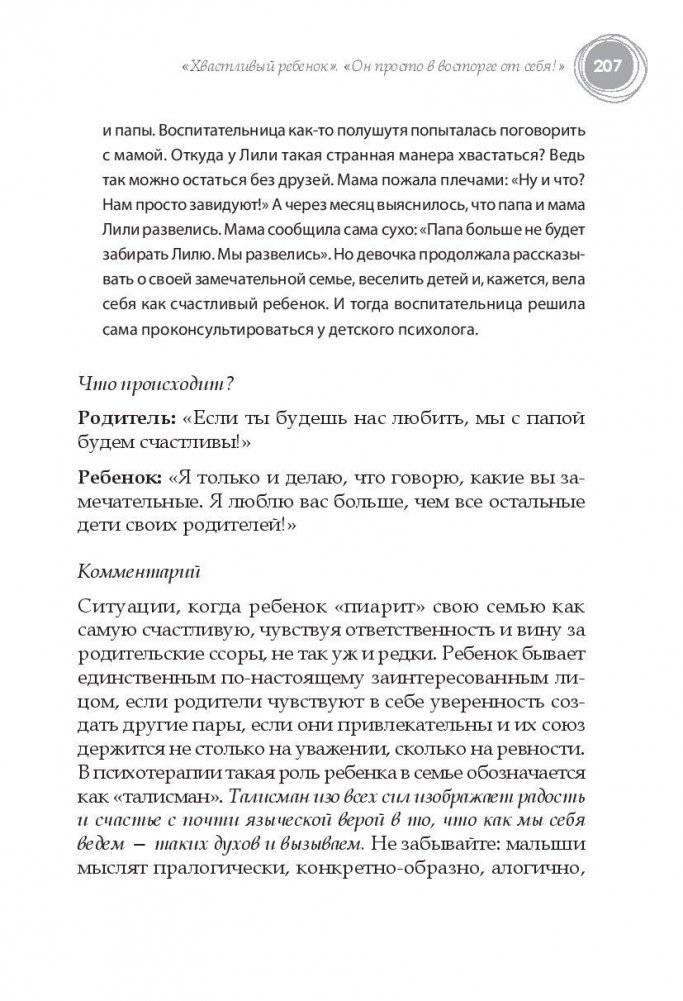 «Хвастливый ребенок». «Он просто в восторге от себя!» 207

и папы. Воспитательница как-то полушутя попыталась поговорить с мамой. Откуда у Лили такая странная манера хвастаться? Ведь так можно остаться без друзей. Мама пожала плечами: «Ну и что? Нам просто завидуют!» А через месяц выяснилось, что папа и мама Лили развелись. Мама сообщила сама сухо: «Папа больше не будет забирать Лилю. Мы развелись». Но девочка продолжала рассказывать о своей замечательной семье, веселить детей и, кажется, вела себя как счастливый ребенок. И тогда воспитательница решила сама проконсультироваться у детского психолога.

Что происходит?

Родитель: «Если ты будешь нас любить, мы с папой будем счастливы!»

Ребенок: «Я только и делаю, что говорю, какие вы замечательные. Я люблю вас больше, чем все остальные дети своих родителей!»

Комментарий

Ситуации, когда ребенок «пиарит» свою семью как самую счастливую, чувствуя ответственность и вину за родительские ссоры, не так уж и редки. Ребенок бывает единственным по-настоящему заинтересованным лицом, если родители чувствуют в себе уверенность создать другие пары, если они привлекательны и их союз держится не столько на уважении, сколько на ревности. В психотерапии такая роль ребенка в семье обозначается как «талисман». Талисман изо всех сил изображает радость и счастье с почти языческой верой в то, что как мы себя ведем — таких духов и вызываем. Не забывайте: малыши мыслят пралогически, конкретно-образно, алогично,